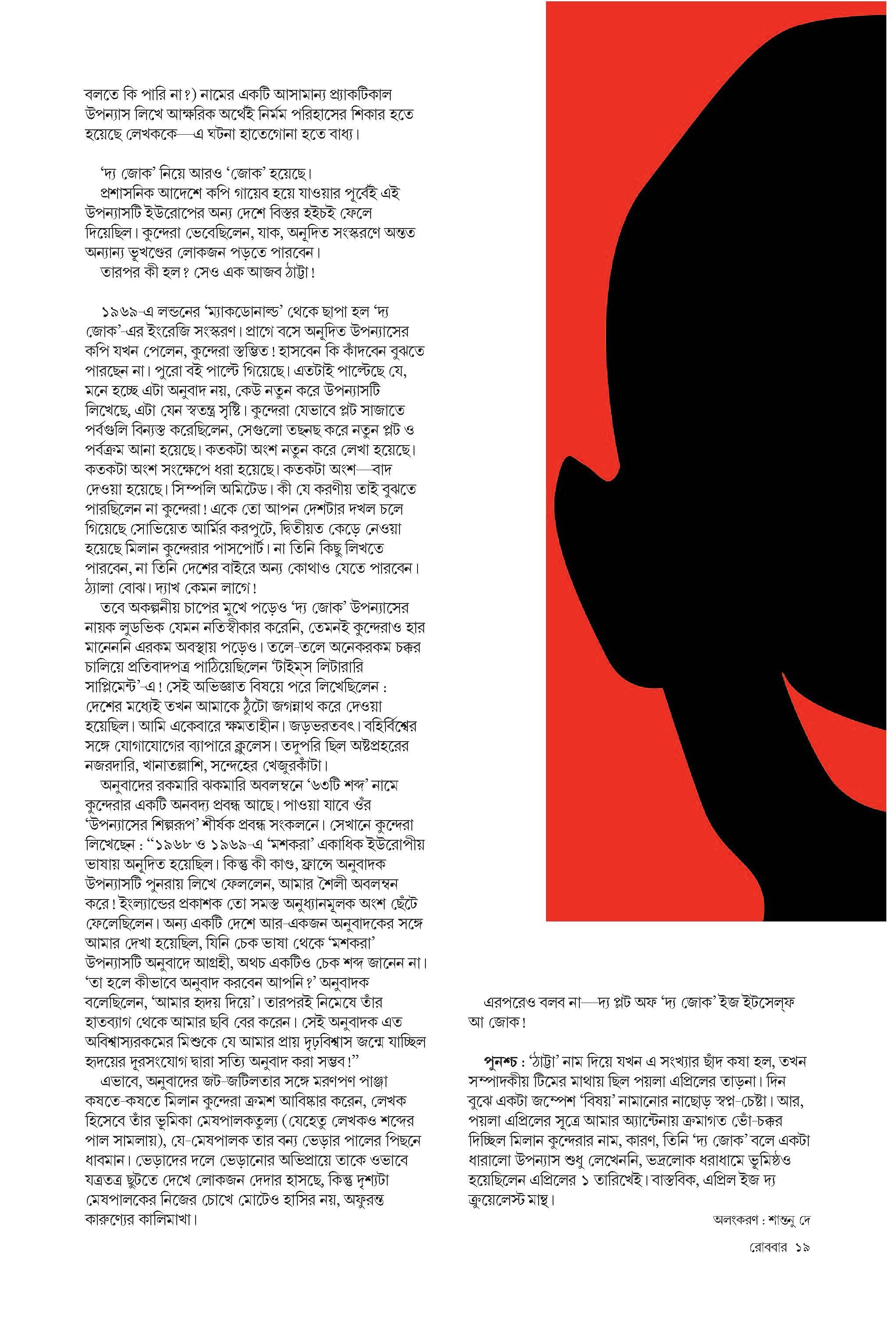 বলতে কি পারি না?) নামের একটি আসামান্য প্র্যাকটিকাল উপন্যাস লিখে আক্ষরিক অর্থেই নির্মম পরিহাসের শিকার হতে হয়েছে লেখককে—এ ঘটনা হাতেগোনা হতে বাধ্য।

‘দ্য জোক’ নিয়ে আরও ‘জোক’ হয়েছে।
প্রশাসনিক আদেশে কপি গায়েব হয়ে যাওয়ার পূর্বেই এই উপন্যাসটি ইউরোপের অন্য দেশে বিস্তর হইচই ফেলে দিয়েছিল। কুন্দেরা ভেবেছিলেন, যাক, অনূদিত সংস্করণে অন্তত অন্যান্য ভূখণ্ডের লোকজন পড়তে পারবেন।
তারপর কী হল? সেও এক আজব ঠাট্টা!

১৯৬৯-এ লন্ডনের ‘ম্যাকডোনাল্ড’ থেকে ছাপা হল ‘দ্য জোক’-এর ইংরেজি সংস্করণ। প্রাগে বসে অনূদিত উপন্যাসের কপি যখন পেলেন, কুন্দেরা স্তম্ভিত! হাসবেন কি কাঁদবেন বুঝতে পারছেন না। পুরো বই পাল্টে গিয়েছে। এতটাই পাল্টেছে যে, মনে হচ্ছে এটা অনুবাদ নয়, কেউ নতুন করে উপন্যাসটি লিখেছে, এটা যেন স্বতন্ত্র সৃষ্টি। কুন্দেরা যেভাবে প্লট সাজাতে পর্বগুলি বিন্যস্ত করেছিলেন, সেগুলো তছনছ করে নতুন প্লট ও পর্বক্রম আনা হয়েছে। কতকটা অংশ নতুন করে লেখা হয়েছে। কতকটা অংশ সংক্ষেপে ধরা হয়েছে। কতকটা অংশ—বাদ দেওয়া হয়েছে। সিম্পলি অমিটেড। কী যে করণীয় তাই বুঝতে পারছিলেন না কুন্দেরা! একে তো আপন দেশটার দখল চলে গিয়েছে সোভিয়েত আর্মির করপুটে, দ্বিতীয়ত কেড়ে নেওয়া হয়েছে মিলান কুন্দেরার পাসপোর্ট। না তিনি কিছু লিখতে পারবেন, না তিনি দেশের বাইরে অন্য কোথাও যেতে পারবেন। ঠ্যালা বোঝ। দ্যাখ কেমন লাগে!
তবে অকল্পনীয় চাপের মুখে পড়েও ‘দ্য জোক’ উপন্যাসের নায়ক লুডভিক যেমন নতিস্বীকার করেনি, তেমনই কুন্দেরাও হার মানেননি এরকম অবস্থায় পড়েও। তলে-তলে অনেকরকম চক্কর চালিয়ে প্রতিবাদপত্র পাঠিয়েছিলেন ‘টাইম্‌স লিটারারি সাপ্লিমেন্ট’-এ! সেই অভিজ্ঞাত বিষয়ে পরে লিখেছিলেন : দেশের মধ্যেই তখন আমাকে ঠুঁটো জগন্নাথ করে দেওয়া হয়েছিল। আমি একেবারে ক্ষমতাহীন। জড়ভরতবৎ। বহির্বিশ্বের সঙ্গে যোগাযোগের ব্যাপারে ক্লুলেস। তদুপরি ছিল অষ্টপ্রহরের নজরদারি, খানাতল্লাশি, সন্দেহের খেজুরকাঁটা।
অনুবাদের রকমারি ঝকমারি অবলম্বনে ‘৬৩টি শব্দ’ নামে কুন্দেরার একটি অনবদ্য প্রবন্ধ আছে। পাওয়া যাবে ওঁর ‘উপন্যাসের শিল্পরূপ’ শীর্ষক প্রবন্ধ সংকলনে। সেখানে কুন্দেরা লিখেছেন : “১৯৬৮ ও ১৯৬৯-এ ‘মশকরা’ একাধিক ইউরোপীয় ভাষায় অনূদিত হয়েছিল। কিন্তু কী কাণ্ড, ফ্রান্সে অনুবাদক উপন্যাসটি পুনরায় লিখে ফেললেন, আমার শৈলী অবলম্বন করে! ইংল্যান্ডের প্রকাশক তো সমস্ত অনুধ্যানমূলক অংশ ছেঁটে ফেলেছিলেন। অন্য একটি দেশে আর-একজন অনুবাদকের সঙ্গে আমার দেখা হয়েছিল, যিনি চেক ভাষা থেকে ‘মশকরা’ উপন্যাসটি অনুবাদে আগ্রহী, অথচ একটিও চেক শব্দ জানেন না। ‘তা হলে কীভাবে অনুবাদ করবেন আপনি?’ অনুবাদক বলেছিলেন, ‘আমার হৃদয় দিয়ে’। তারপরই নিমেষে তাঁর হাতব্যাগ থেকে আমার ছবি বের করেন। সেই অনুবাদক এত অবিশ্বাস্যরকমের মিশুকে যে আমার প্রায় দৃঢ়বিশ্বাস জন্মে যাচ্ছিল হৃদয়ের দূরসংযোগ দ্বারা সত্যি অনুবাদ করা সম্ভব!”
এভাবে, অনুবাদের জট-জটিলতার সঙ্গে মরণপণ পাঞ্জা কষতে-কষতে মিলান কুন্দেরা ক্রমশ আবিষ্কার করেন, লেখক হিসেবে তাঁর ভূমিকা মেষপালকতুল্য (যেহেতু লেখকও শব্দের পাল সামলায়), যে-মেষপালক তার বন্য ভেড়ার পালের পিছনে ধাবমান। ভেড়াদের দলে ভেড়ানোর অভিপ্রায়ে তাকে ওভাবে যত্রতত্র ছুটতে দেখে লোকজন দেদার হাসছে, কিন্তু দৃশ্যটা মেষপালকের নিজের চোখে মোটেও হাসির নয়, অফুরন্ত কারুণ্যের কালিমাখা।

এরপরেও বলব না—দ্য প্লট অফ ‘দ্য জোক’ ইজ ইটসেল্‌ফ আ জোক!

পুনশ্চ : ‘ঠাট্টা’ নাম দিয়ে যখন এ সংখ্যার ছাঁদ কষা হল, তখন সম্পাদকীয় টিমের মাথায় ছিল পয়লা এপ্রিলের তাড়না। দিন বুঝে একটা জম্পেশ ‘বিষয়’ নামানোর নাছোড় স্বপ্ন-চেষ্টা। আর, পয়লা এপ্রিলের সূত্রে আমার অ্যান্টেনায় ক্রমাগত ভোঁ-চক্কর দিচ্ছিল মিলান কুন্দেরার নাম, কারণ, তিনি ‘দ্য জোক’ বলে একটা ধারালো উপন্যাস শুধু লেখেননি, ভদ্রলোক ধরাধামে ভূমিষ্ঠও হয়েছিলেন এপ্রিলের ১ তারিখেই। বাস্তবিক, এপ্রিল ইজ দ্য ক্রুয়েলেস্ট মান্থ।

অলংকরণ : শান্তনু দে

রোববার ১৯